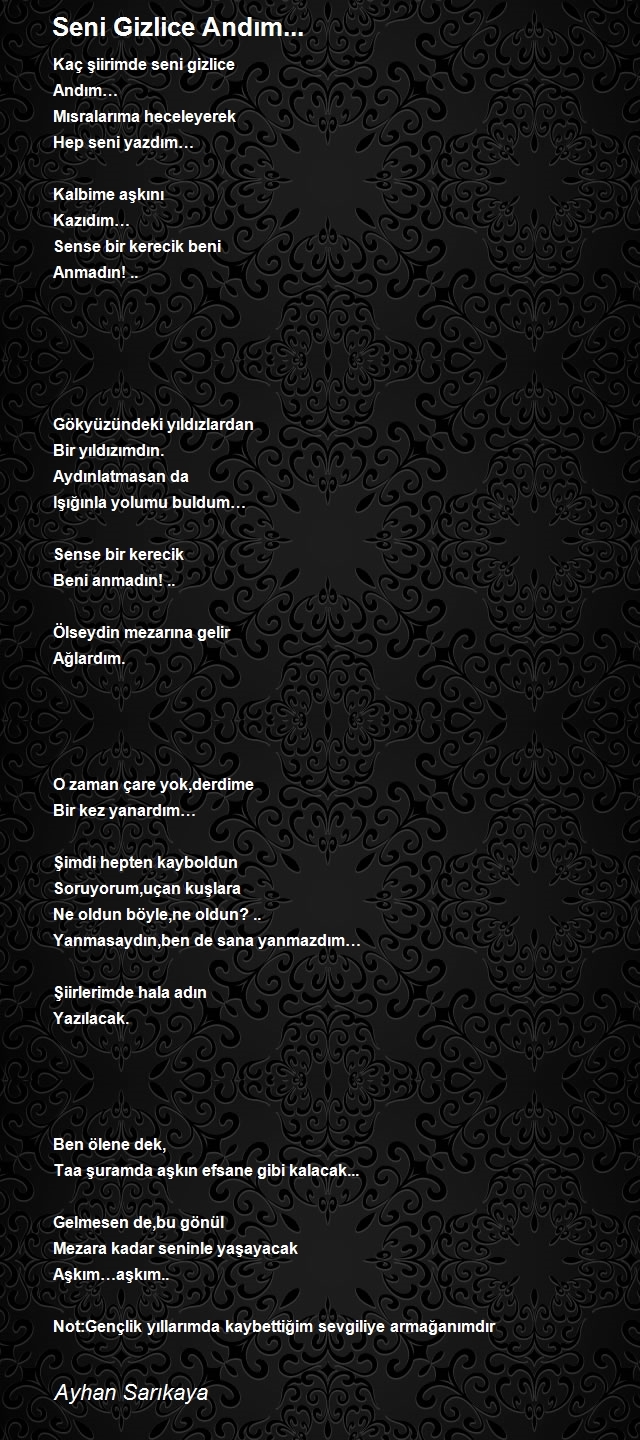 Seni Gizlice Andım...

Kaç şiirimde seni gizlice
Andım…
Mısralarıma heceleyerek
Hep seni yazdım…

Kalbime aşkını
Kazıdım…
Sense bir kerecik beni
Anmadın! ..

Gökyüzündeki yıldızlardan
Bir yıldızımdın.
Aydınlatmasan da
Işığınla yolumu buldum…

Sense bir kerecik
Beni anmadın! ..

Ölseydin mezarına gelir
Ağlardım.

O zaman çare yok,derdime
Bir kez yanardım…

Şimdi hepten kayboldun
Soruyorum,uçan kuşlara
Ne oldun böyle,ne oldun? ..
Yanmasaydın,ben de sana yanmazdım…

Şiirlerimde hala adın
Yazılacak.

Ben ölene dek,
Taa şuramda aşkın efsane gibi kalacak...

Gelmesen de,bu gönül
Mezara kadar seninle yaşayacak
Aşkım…aşkım..

Not:Gençlik yıllarımda kaybettiğim sevgiliye armağanımdır

Ayhan Sarıkaya